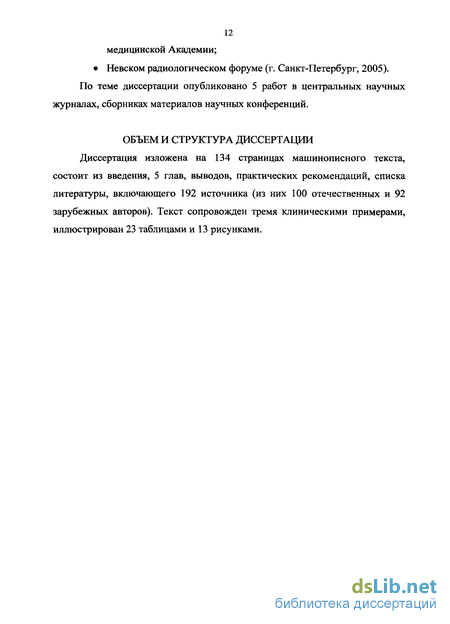 12

медицинской Академии;

• Невском радиологическом форуме (г. Санкт-Петербург, 2005).

По теме диссертации опубликовано 5 работ в центральных научных журналах, сборниках материалов научных конференций.

ОБЪЕМ И СТРУКТУРА ДИССЕРТАЦИИ

Диссертация изложена на 134 страницах машинописного текста, состоит из введения, 5 глав, выводов, практических рекомендаций, списка литературы, включающего 192 источника (из них 100 отечественных и 92 зарубежных авторов). Текст сопровожден тремя клиническими примерами, иллюстрирован 23 таблицами и 13 рисунками.

dsLib.net
библиотека диссертаций